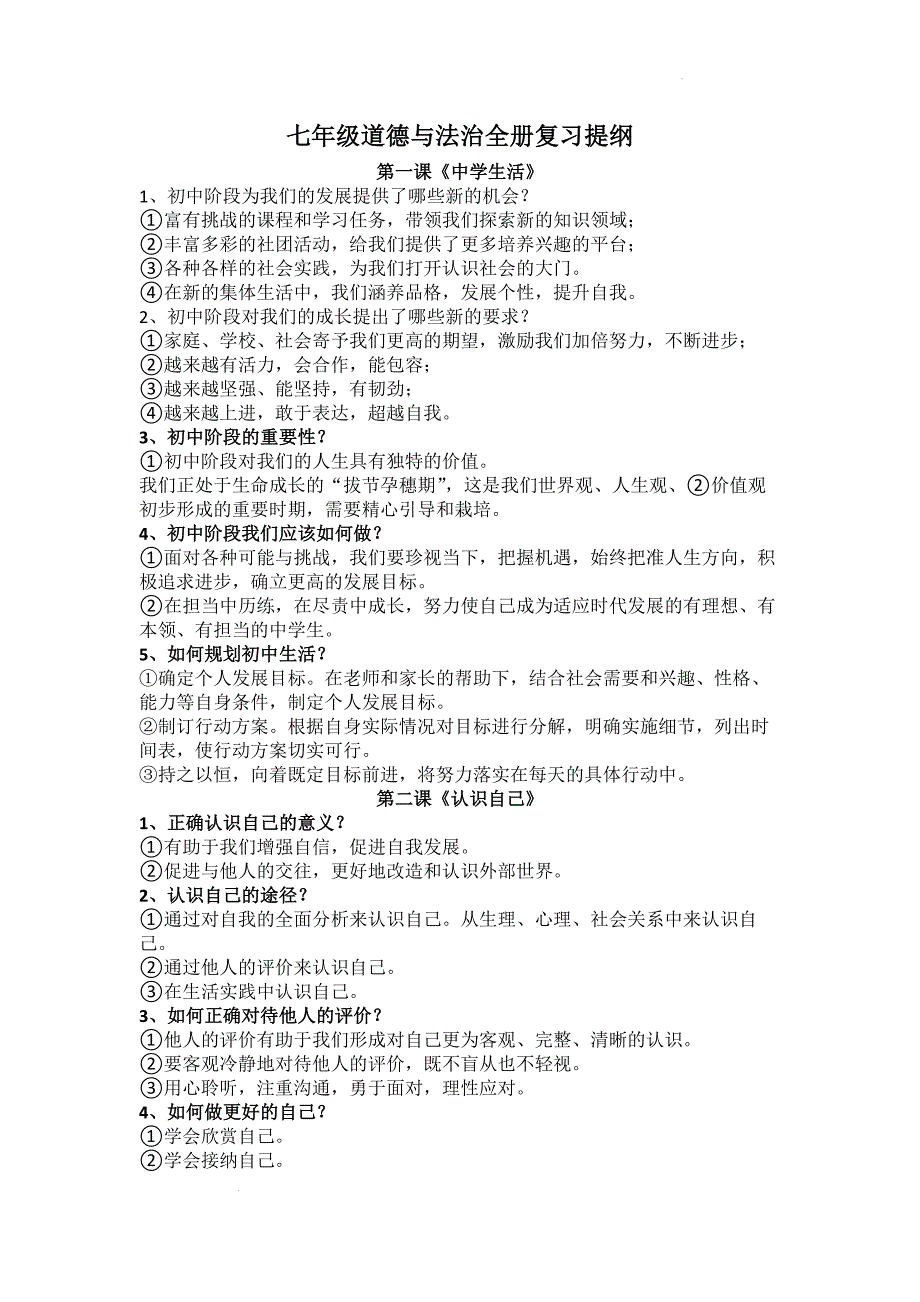 七年级道德与法治全册复习提纲

第一课《中学生活》

1、初中阶段为我们的发展提供了哪些新的机会？
①富有挑战的课程和学习任务，带领我们探索新的知识领域；
②丰富多彩的社团活动，给我们提供了更多培养兴趣的平台；
③各种各样的社会实践，为我们打开认识社会的大门。
④在新的集体生活中，我们涵养品格，发展个性，提升自我。

2、初中阶段对我们的成长提出了哪些新的要求？
①家庭、学校、社会寄予我们更高的期望，激励我们加倍努力，不断进步；
②越来越有活力，会合作，能包容；
③越来越坚强、能坚持，有韧劲；
④越来越上进，敢于表达，超越自我。

3、初中阶段的重要性？
①初中阶段对我们的人生具有独特的价值。
我们正处于生命成长的“拔节孕穗期”，这是我们世界观、人生观、②价值观初步形成的重要时期，需要精心引导和栽培。

4、初中阶段我们应该如何做？
①面对各种可能与挑战，我们要珍视当下，把握机遇，始终把准人生方向，积极追求进步，确立更高的发展目标。
②在担当中历练，在尽责中成长，努力使自己成为适应时代发展的有理想、有本领、有担当的中学生。

5、如何规划初中生活？
①确定个人发展目标。在老师和家长的帮助下，结合社会需要和兴趣、性格、能力等自身条件，制定个人发展目标。
②制订行动方案。根据自身实际情况对目标进行分解，明确实施细节，列出时间表，使行动方案切实可行。
③持之以恒，向着既定目标前进，将努力落实在每天的具体行动中。

第二课《认识自己》

1、正确认识自己的意义？
①有助于我们增强自信，促进自我发展。
②促进与他人的交往，更好地改造和认识外部世界。

2、认识自己的途径？
①通过对自我的全面分析来认识自己。从生理、心理、社会关系中来认识自己。
②通过他人的评价来认识自己。
③在生活实践中认识自己。

3、如何正确对待他人的评价？
①他人的评价有助于我们形成对自己更为客观、完整、清晰的认识。
②要客观冷静地对待他人的评价，既不盲从也不轻视。
③用心聆听，注重沟通，勇于面对，理性应对。

4、如何做更好的自己？
①学会欣赏自己。
②学会接纳自己。